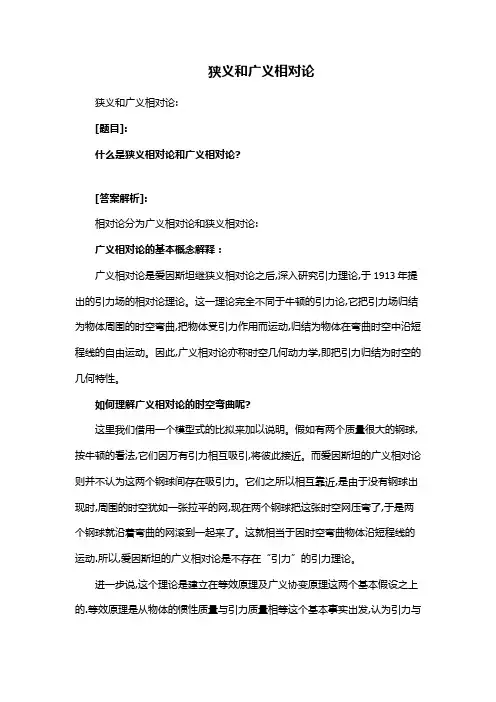 狭义和广义相对论

狭义和广义相对论:

[题目]:

什么是狭义相对论和广义相对论?

[答案解析]:

相对论分为广义相对论和狭义相对论:

广义相对论的基本概念解释：

广义相对论是爱因斯坦继狭义相对论之后,深入研究引力理论,于 1913 年提出的引力场的相对论理论。这一理论完全不同于牛顿的引力论,它把引力场归结为物体周围的时空弯曲,把物体受引力作用而运动,归结为物体在弯曲时空中沿短程线的自由运动。因此,广义相对论亦称时空几何动力学,即把引力归结为时空的几何特性。

如何理解广义相对论的时空弯曲呢?

这里我们借用一个模型式的比拟来加以说明。假如有两个质量很大的钢球,按牛顿的看法,它们因万有引力相互吸引,将彼此接近。而爱因斯坦的广义相对论则并不认为这两个钢球间存在吸引力。它们之所以相互靠近,是由于没有钢球出现时,周围的时空犹如一张拉平的网,现在两个钢球把这张时空网压弯了,于是两个钢球就沿着弯曲的网滚到一起来了。这就相当于因时空弯曲物体沿短程线的运动.所以,爱因斯坦的广义相对论是不存在“引力”的引力理论。

进一步说,这个理论是建立在等效原理及广义协变原理这两个基本假设之上的.等效原理是从物体的惯性质量与引力质量相等这个基本事实出发,认为引力与